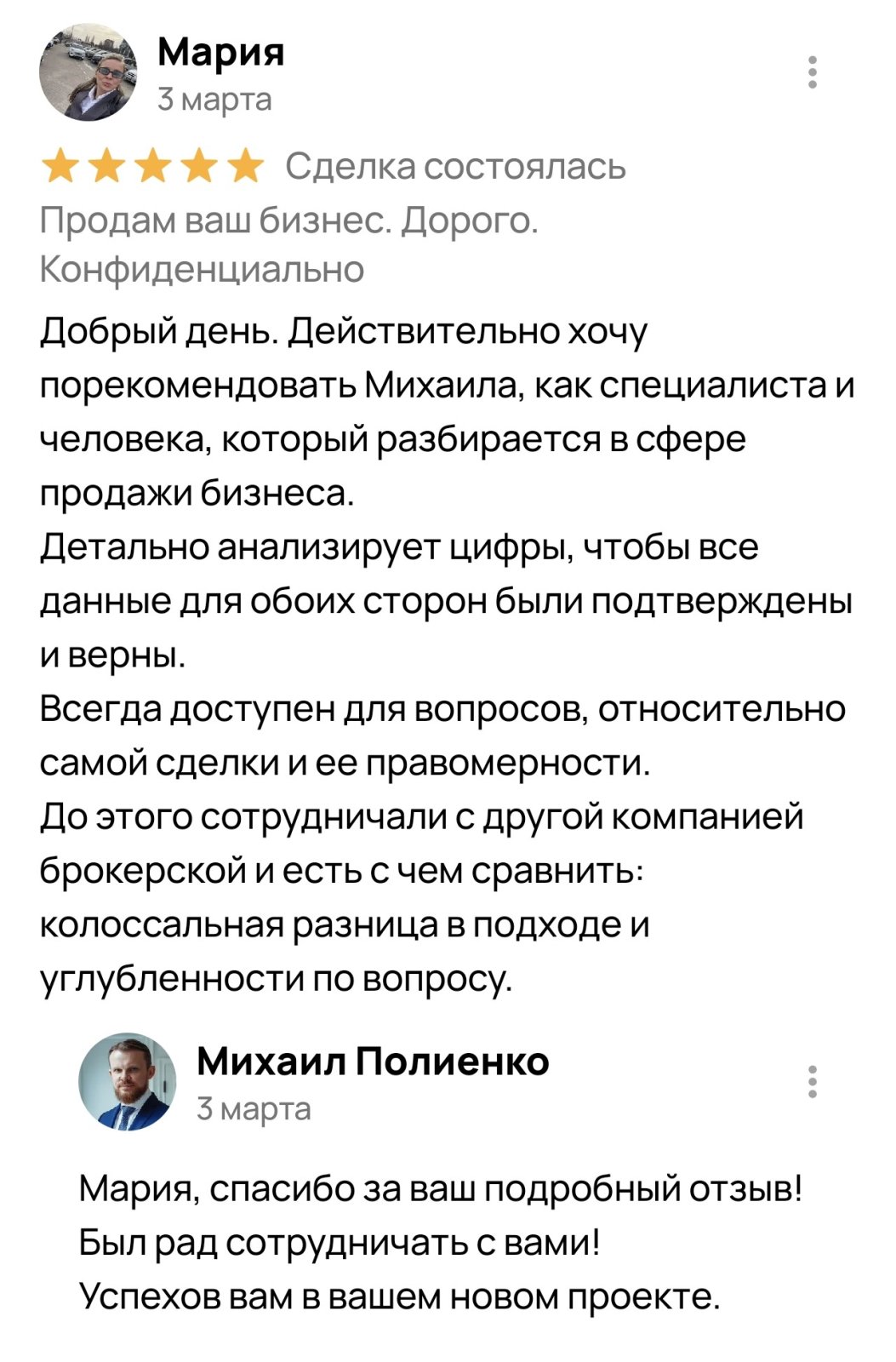 Мария
3 марта

Сделка состоялась

Продам ваш бизнес. Дорого. Конфиденциально

Добрый день. Действительно хочу порекомендовать Михаила, как специалиста и человека, который разбирается в сфере продажи бизнеса.
Детально анализирует цифры, чтобы все данные для обоих сторон были подтверждены и верны.
Всегда доступен для вопросов, относительно самой сделки и ее правомерности.
До этого сотрудничали с другой компанией брокерской и есть с чем сравнить: колоссальная разница в подходе и углубленности по вопросу.

Михаил Полиенко
3 марта

Мария, спасибо за ваш подробный отзыв!
Был рад сотрудничать с вами!
Успехов вам в вашем новом проекте.